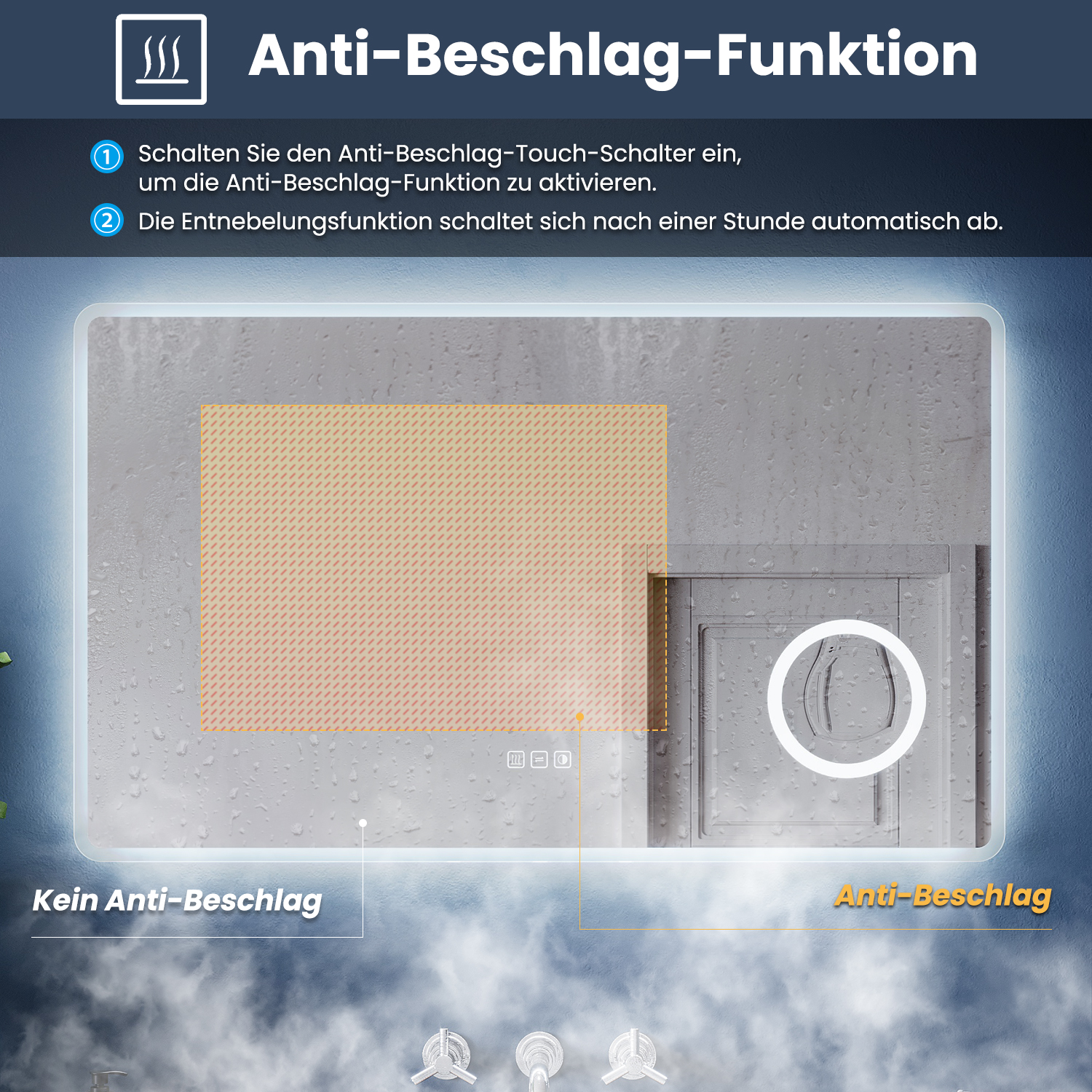 Anti-Beschlag-Funktion

① Schalten Sie den Anti-Beschlag-Touch-Schalter ein, um die Anti-Beschlag-Funktion zu aktivieren.

② Die Entnebelungsfunktion schaltet sich nach einer Stunde automatisch ab.

Kein Anti-Beschlag

Anti-Beschlag